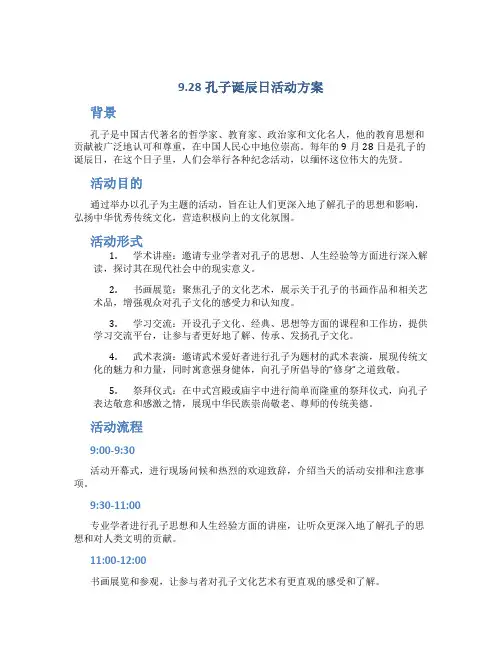 9.28 孔子诞辰日活动方案

背景

孔子是中国古代著名的哲学家、教育家、政治家和文化名人，他的教育思想和贡献被广泛地认可和尊重，在中国人民心中地位崇高。每年的 9 月 28 日是孔子的诞辰日，在这个日子里，人们会举行各种纪念活动，以缅怀这位伟大的先贤。

活动目的

通过举办以孔子为主题的活动，旨在让人们更深入地了解孔子的思想和影响，弘扬中华优秀传统文化，营造积极向上的文化氛围。

活动形式

1. 学术讲座：邀请专业学者对孔子的思想、人生经验等方面进行深入解读，探讨其在现代社会中的现实意义。

2. 书画展览：聚焦孔子的文化艺术，展示关于孔子的书画作品和相关艺术品，增强观众对孔子文化的感受力和认知度。

3. 学习交流：开设孔子文化、经典、思想等方面的课程和工作坊，提供学习交流平台，让参与者更好地了解、传承、发扬孔子文化。

4. 武术表演：邀请武术爱好者进行孔子为题材的武术表演，展现传统文化的魅力和力量，同时寓意强身健体，向孔子所倡导的“修身”之道致敬。

5. 祭拜仪式：在中式宫殿或庙宇中进行简单而隆重的祭拜仪式，向孔子表达敬意和感激之情，展现中华民族崇尚敬老、尊师的传统美德。

活动流程

9:00-9:30

活动开幕式，进行现场问候和热烈的欢迎致辞，介绍当天的活动安排和注意事项。

9:30-11:00

专业学者进行孔子思想和人生经验方面的讲座，让听众更深入地了解孔子的思想和对人类文明的贡献。

11:00-12:00

书画展览和参观，让参与者对孔子文化艺术有更直观的感受和了解。